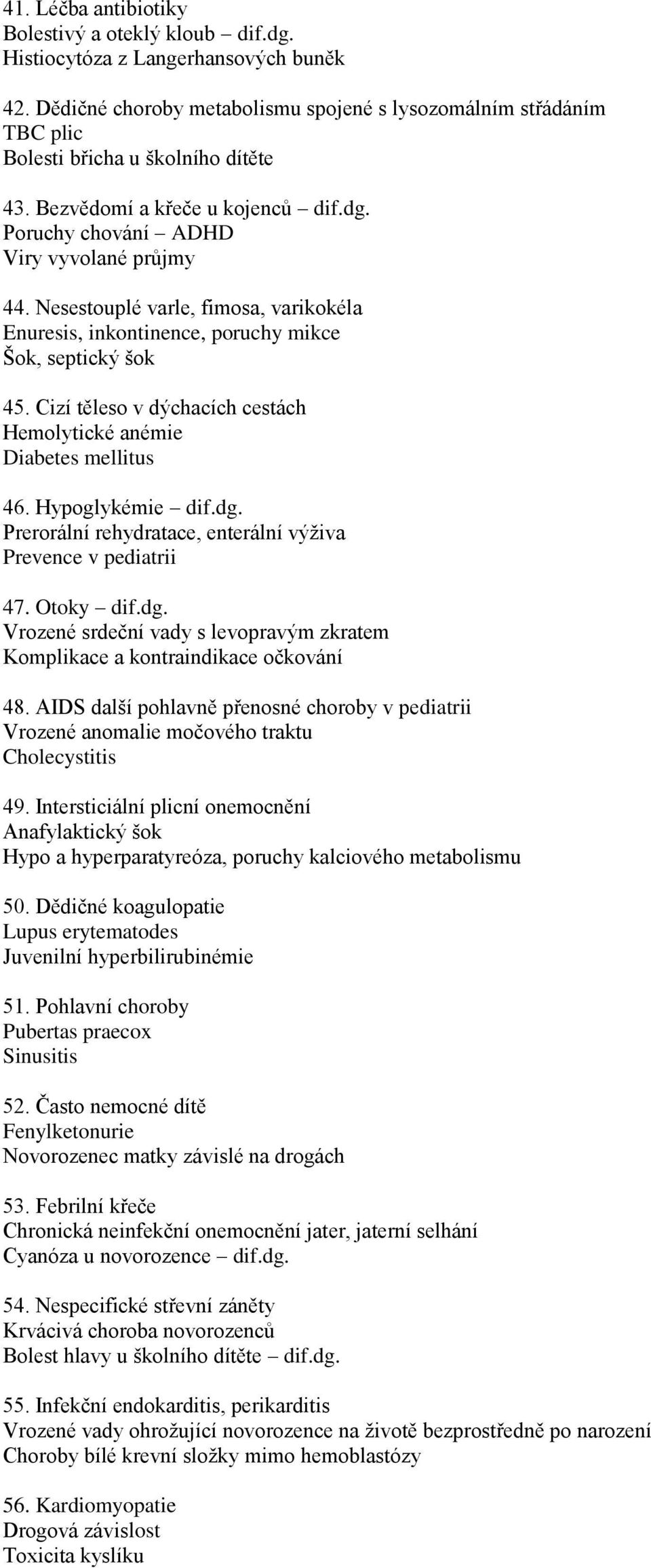 41. Léčba antibiotiky
Bolestivý a oteklý kloub – dif.dg.
Histiocytóza z Langerhansových buněk

42. Dědičné choroby metabolismu spojené s lysozomálním střádáním
TBC plic
Bolesti břicha u školního dítěte

43. Bezvědomí a křeče u kojenců – dif.dg.
Poruchy chování – ADHD
Viry vyvolané průjmy

44. Nesestouplé varle, fimosa, varikokéla
Enuresis, inkontinence, poruchy mikce
Šok, septický šok

45. Cizí těleso v dýchacích cestách
Hemolytické anémie
Diabetes mellitus

46. Hypoglykémie – dif.dg.
Prerorální rehydratace, enterální výživa
Prevence v pediatrii

47. Otoky – dif.dg.
Vrozené srdeční vady s levopravým zkratem
Komplikace a kontraindikace očkování

48. AIDS další pohlavně přenosné choroby v pediatrii
Vrozené anomalie močového traktu
Cholecystitis

49. Intersticiální plicní onemocnění
Anafylaktický šok
Hypo a hyperparatyreóza, poruchy kalciového metabolismu

50. Dědičné koagulopatie
Lupus erytematodes
Juvenilní hyperbilirubinémie

51. Pohlavní choroby
Pubertas praecox
Sinusitis

52. Často nemocné dítě
Fenylketonurie
Novorozenec matky závislé na drogách

53. Febrilní křeče
Chronická neinfekční onemocnění jater, jaterní selhání
Cyanóza u novorozence – dif.dg.

54. Nespecifické střevní záněty
Krvácivá choroba novorozenců
Bolest hlavy u školního dítěte – dif.dg.

55. Infekční endokarditis, perikarditis
Vrozené vady ohrožující novorozence na životě bezprostředně po narození
Choroby bílé krevní složky mimo hemoblastózy

56. Kardiomyopatie
Drogová závislost
Toxicita kyslíku